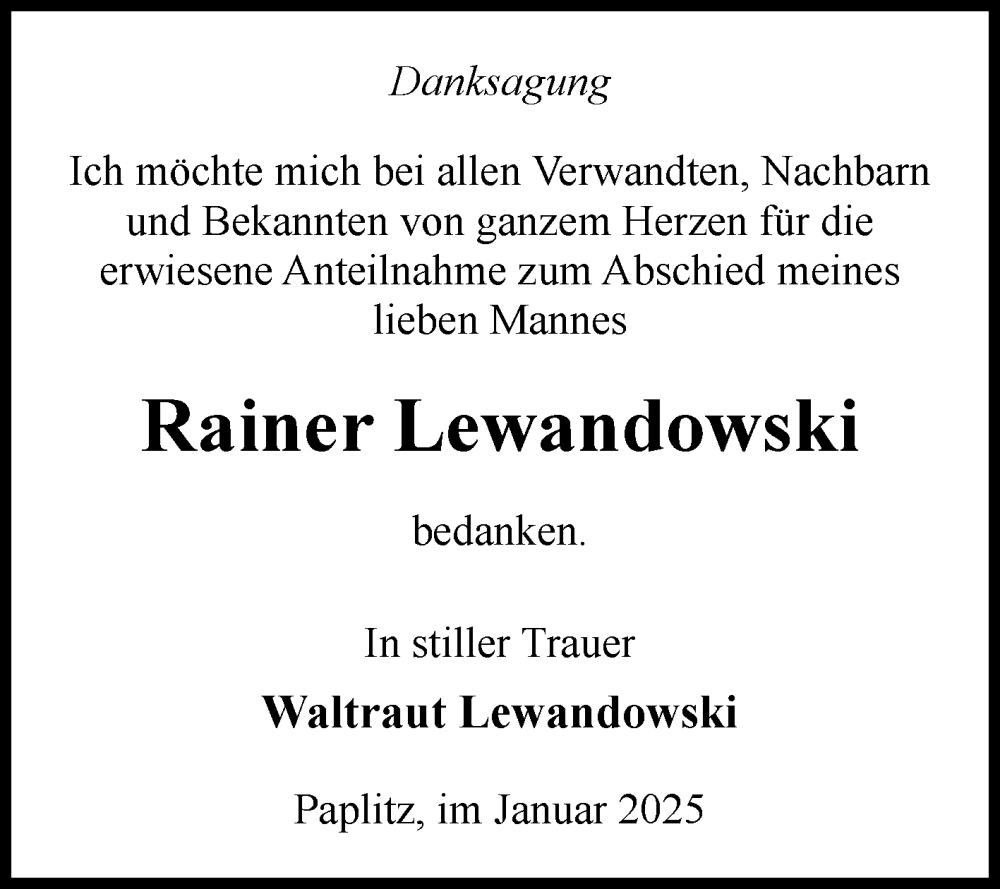 Danksagung

Ich möchte mich bei allen Verwandten, Nachbarn und Bekannten von ganzem Herzen für die erwiesene Anteilnahme zum Abschied meines lieben Mannes

Rainer Lewandowski

bedanken.

In stiller Trauer

Waltraut Lewandowski

Paplitz, im Januar 2025